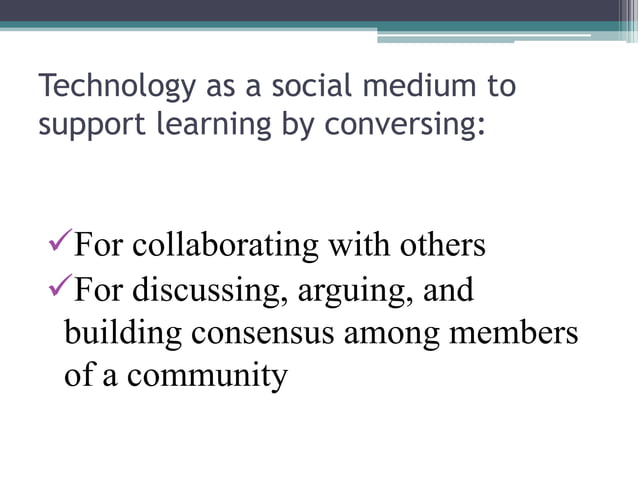 Technology as a social medium to support learning by conversing:

✓For collaborating with others
✓For discussing, arguing, and building consensus among members of a community